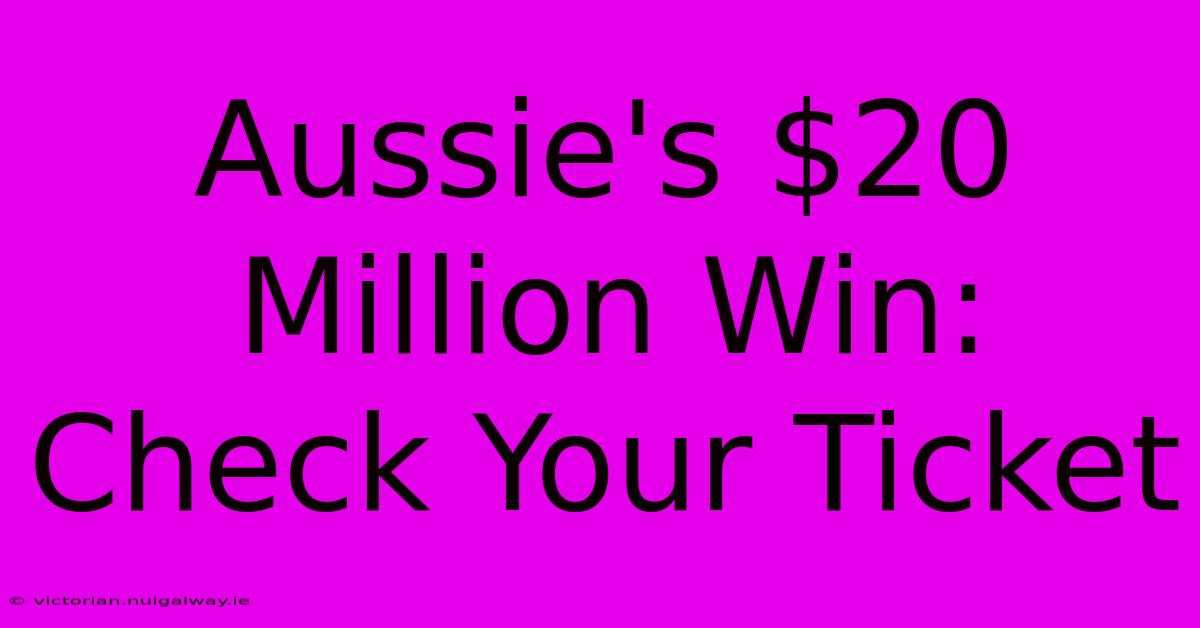 Aussie's \$20 Million Win: Check Your Ticket

© victorian.nuigalway.ie